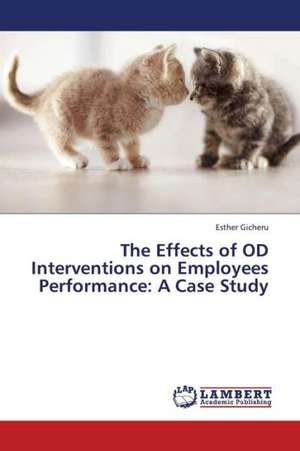 Esther Gicheru

The Effects of OD Interventions on Employees Performance: A Case Study

LAP LAMBERT Academic Publishing